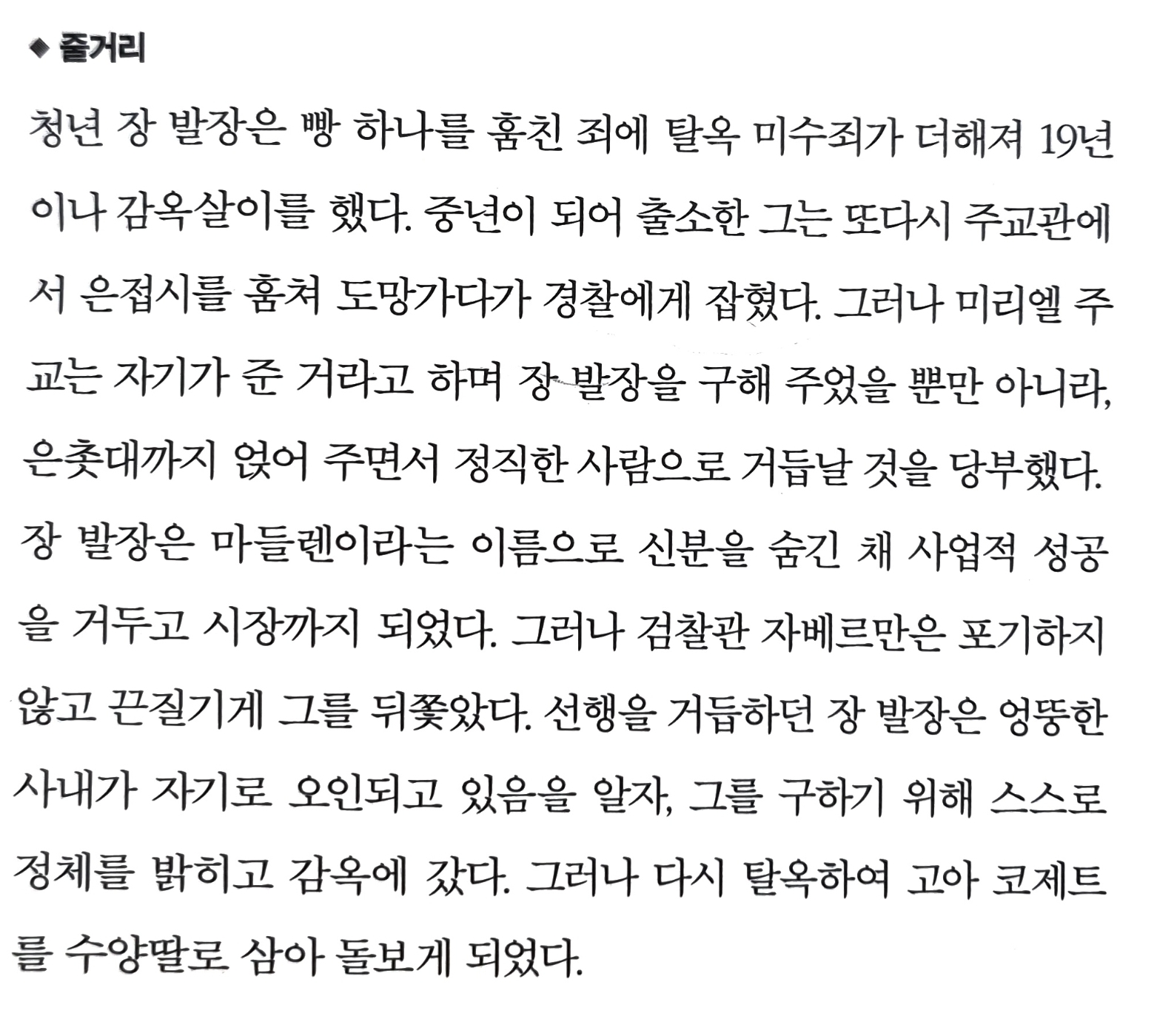 ◆ 줄거리

청년 장 발장은 빵 하나를 훔친 죄에 탈옥 미수죄가 더해져 19년이나 감옥살이를 했다. 중년이 되어 출소한 그는 또다시 주교관에서 은접시를 훔쳐 도망가다가 경찰에게 잡혔다. 그러나 미리엘 주교는 자기가 준 거라고 하며 장 발장을 구해 주었을 뿐만 아니라, 은촛대까지 얹어 주면서 정직한 사람으로 거듭날 것을 당부했다. 장 발장은 마들렌이라는 이름으로 신분을 숨긴 채 사업적 성공을 거두고 시장까지 되었다. 그러나 검찰관 자베르만은 포기하지 않고 끈질기게 그를 뒤쫓았다. 선행을 거듭하던 장 발장은 엉뚱한 사내가 자기로 오인되고 있음을 알자, 그를 구하기 위해 스스로 정체를 밝히고 감옥에 갔다. 그러나 다시 탈옥하여 고아 코제트를 수양딸로 삼아 돌보게 되었다.